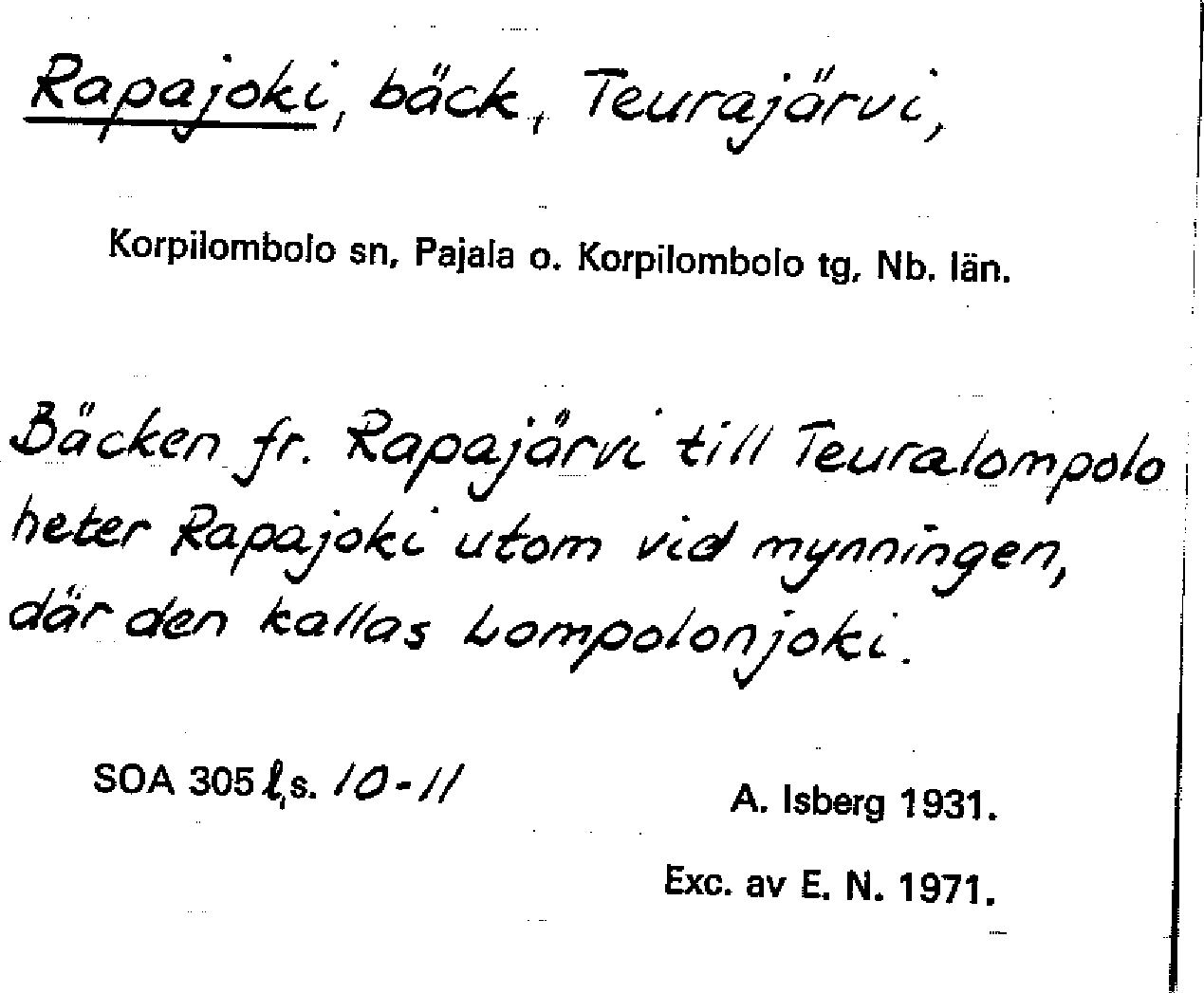 Rapajoki, bäck, Teurajärvi,

Korpilombolo sn, Pajala o. Korpilombolo tg, Nb. län.

Bäcken fr. Rapajärvi till Teuralompolo heter Rapajoki utom vid mynningen, där den kallas Lompolonjoki.

SOA 305 l, s. 10-11

A. Isberg 1931.

Exc. av E. N. 1971.